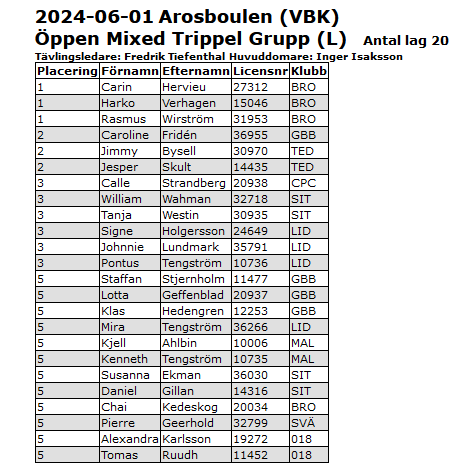 2024-06-01 Arosboulen (VBK)
Öppen Mixed Trippel Grupp (L) Antal lag 20
Tävlingsledare: Fredrik Tiefenthal Huvuddomare: Inger Isaksson

| Placering | Förnamn | Efternamn | Licensnr | Klubb |
|---|---|---|---|---|
| 1 | Carin | Hervieu | 27312 | BRO |
| 1 | Harko | Verhagen | 15046 | BRO |
| 1 | Rasmus | Wirström | 31953 | BRO |
| 2 | Caroline | Fridén | 36955 | GBB |
| 2 | Jimmy | Bysell | 30970 | TED |
| 2 | Jesper | Skult | 14435 | TED |
| 3 | Calle | Strandberg | 20938 | CPC |
| 3 | William | Wahman | 32718 | SIT |
| 3 | Tanja | Westin | 30935 | SIT |
| 3 | Signe | Holgersson | 24649 | LID |
| 3 | Johnnie | Lundmark | 35791 | LID |
| 3 | Pontus | Tengström | 10736 | LID |
| 5 | Staffan | Stjernholm | 11477 | GBB |
| 5 | Lotta | Geffenblad | 20937 | GBB |
| 5 | Klas | Hedengren | 12253 | GBB |
| 5 | Mira | Tengström | 36266 | LID |
| 5 | Kjell | Ahlbin | 10006 | MAL |
| 5 | Kenneth | Tengström | 10735 | MAL |
| 5 | Susanna | Ekman | 36030 | SIT |
| 5 | Daniel | Gillan | 14316 | SIT |
| 5 | Chai | Kedeskog | 20034 | BRO |
| 5 | Pierre | Geerhold | 32799 | SVÄ |
| 5 | Alexandra | Karlsson | 19272 | 018 |
| 5 | Tomas | Ruudh | 11452 | 018 |